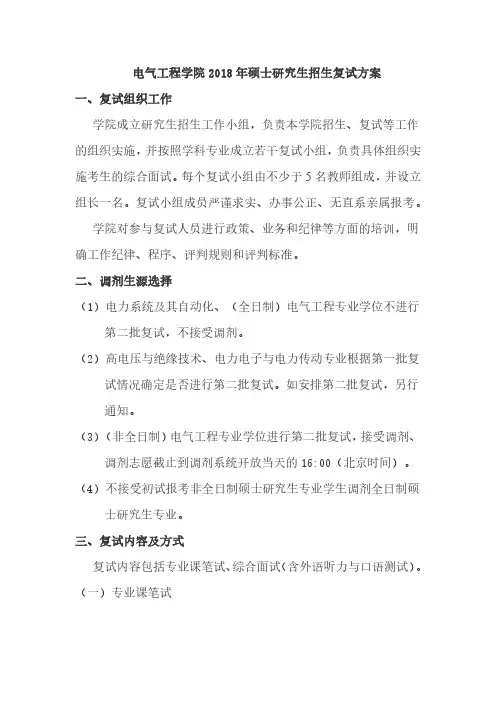 电气工程学院 2018 年硕士研究生招生复试方案

一、复试组织工作

学院成立研究生招生工作小组，负责本学院招生、复试等工作的组织实施，并按照学科专业成立若干复试小组，负责具体组织实施考生的综合面试。每个复试小组由不少于 5 名教师组成，并设立组长一名。复试小组成员严谨求实、办事公正、无直系亲属报考。

学院对参与复试人员进行政策、业务和纪律等方面的培训，明确工作纪律、程序、评判规则和评判标准。

二、调剂生源选择

（1）电力系统及其自动化、（全日制）电气工程专业学位不进行第二批复试，不接受调剂。

（2）高电压与绝缘技术、电力电子与电力传动专业根据第一批复试情况确定是否进行第二批复试。如安排第二批复试，另行通知。

（3）（非全日制）电气工程专业学位进行第二批复试，接受调剂、调剂志愿截止到调剂系统开放当天的 16:00（北京时间）。

（4）不接受初试报考非全日制硕士研究生专业学生调剂全日制硕士研究生专业。

三、复试内容及方式

复试内容包括专业课笔试、综合面试（含外语听力与口语测试）。

（一）专业课笔试